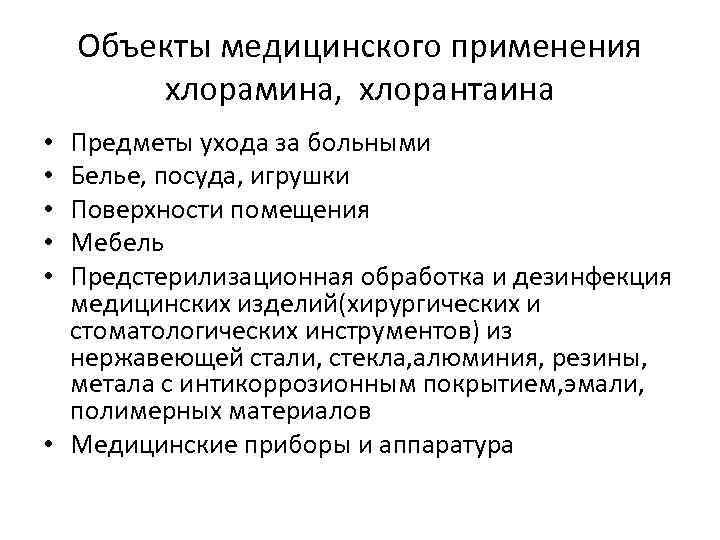 Объекты медицинского применения хлорамина, хлорантаина

• Предметы ухода за больными
• Белье, посуда, игрушки
• Поверхности помещения
• Мебель
• Предстерилизационная обработка и дезинфекция медицинских изделий(хирургических и стоматологических инструментов) из нержавеющей стали, стекла,алюминия, резины, метала с интикоррозионным покрытием,эмали, полимерных материалов
• Медицинские приборы и аппаратура